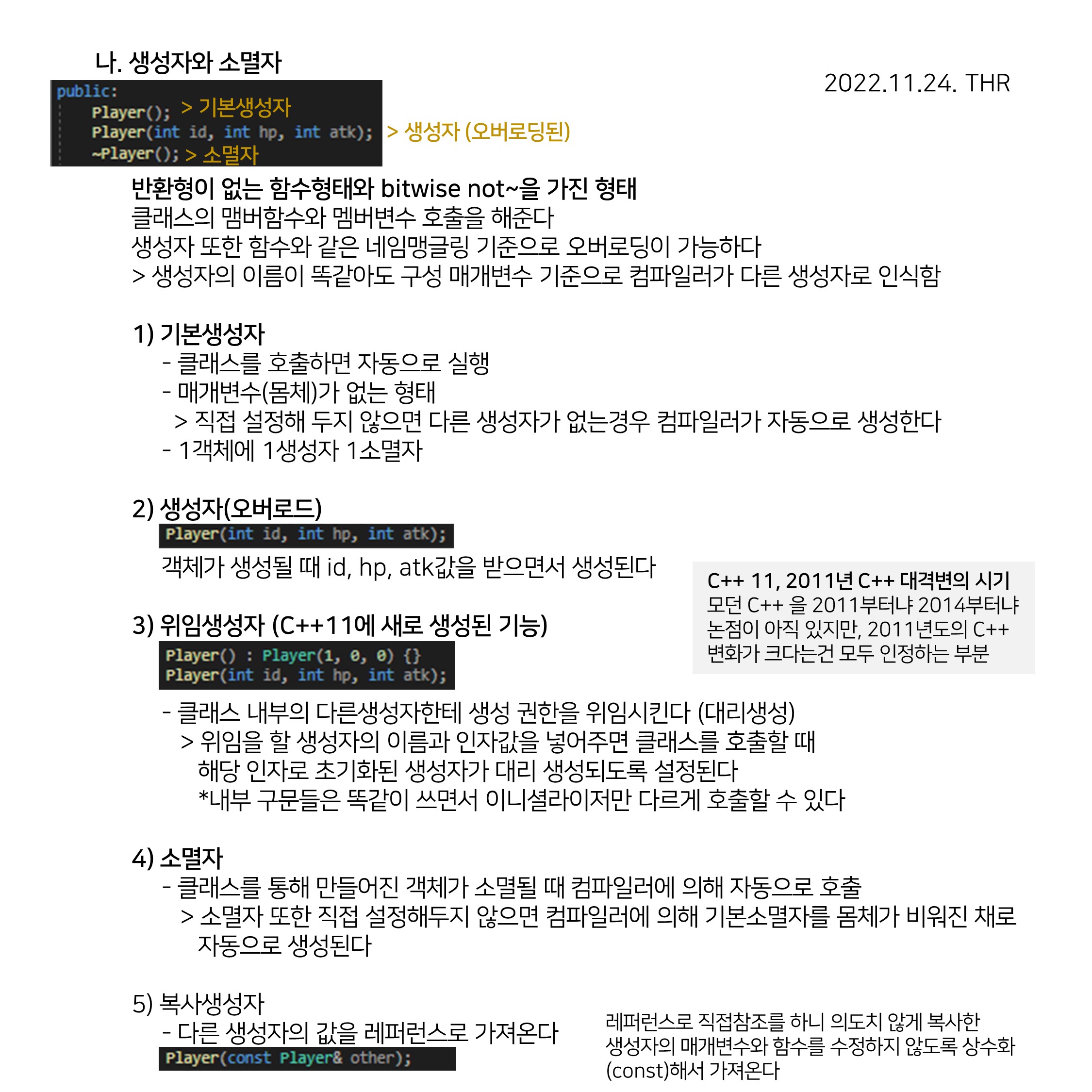 나. 생성자와 소멸자

2022.11.24. THR

public:
Player(); > 기본생성자
Player(int id, int hp, int atk); > 생성자 (오버로딩된)
~Player(); > 소멸자

반환형이 없는 함수형태와 bitwise not~을 가진 형태
클래스의 맴버함수와 멤버변수 호출을 해준다
생성자 또한 함수와 같은 네임맹글링 기준으로 오버로딩이 가능하다
> 생성자의 이름이 똑같아도 구성 매개변수 기준으로 컴파일러가 다른 생성자로 인식함

1) 기본생성자
- 클래스를 호출하면 자동으로 실행
- 매개변수(몸체)가 없는 형태
> 직접 설정해 두지 않으면 다른 생성자가 없는경우 컴파일러가 자동으로 생성한다
- 1객체에 1생성자 1소멸자

2) 생성자(오버로드)
Player(int id, int hp, int atk);
객체가 생성될 때 id, hp, atk값을 받으면서 생성된다

C++ 11, 2011년 C++ 대격변의 시기
모던 C++ 을 2011부터냐 2014부터냐 논점이 아직 있지만, 2011년도의 C++ 변화가 크다는건 모두 인정하는 부분

3) 위임생성자 (C++11에 새로 생성된 기능)
Player() : Player(1, 0, 0) {}
Player(int id, int hp, int atk);
- 클래스 내부의 다른생성자한테 생성 권한을 위임시킨다 (대리생성)
> 위임을 할 생성자의 이름과 인자값을 넣어주면 클래스를 호출할 때 해당 인자로 초기화된 생성자가 대리 생성되도록 설정된다
*내부 구문들은 똑같이 쓰면서 이니셜라이저만 다르게 호출할 수 있다

4) 소멸자
- 클래스를 통해 만들어진 객체가 소멸될 때 컴파일러에 의해 자동으로 호출
> 소멸자 또한 직접 설정해두지 않으면 컴파일러에 의해 기본소멸자를 몸체가 비워진 채로 자동으로 생성된다

5) 복사생성자
- 다른 생성자의 값을 레퍼런스로 가져온다
Player(const Player& other);

레퍼런스로 직접참조를 하니 의도치 않게 복사한 생성자의 매개변수와 함수를 수정하지 않도록 상수화 (const)해서 가져온다